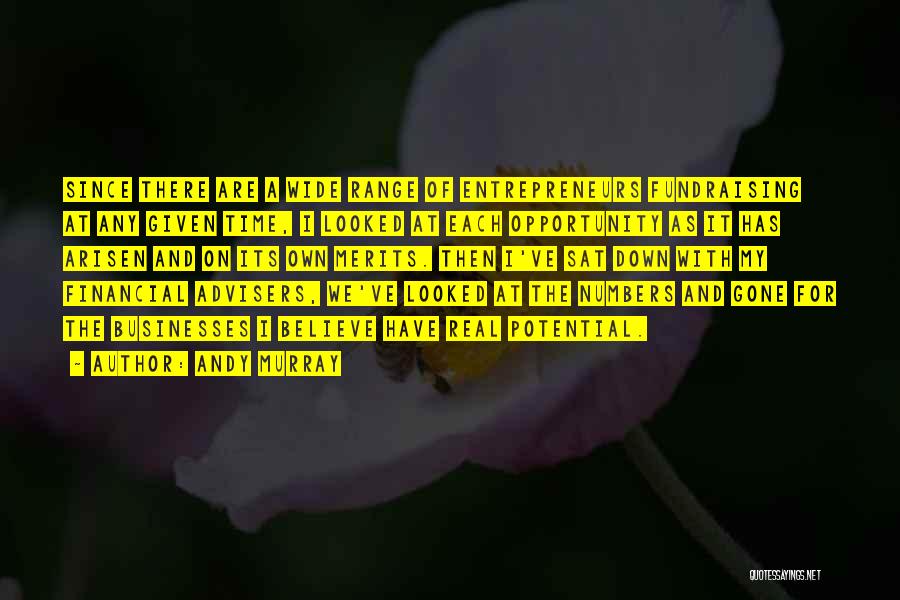 SINCE THERE ARE A WIDE RANGE OF ENTREPRENEURS FUNDRAISING AT ANY GIVEN TIME, I LOOKED AT EACH OPPORTUNITY AS IT HAS ARISEN AND ON ITS OWN MERITS. THEN I'VE SAT DOWN WITH MY FINANCIAL ADVISERS, WE'VE LOOKED AT THE NUMBERS AND GONE FOR THE BUSINESSES I BELIEVE HAVE REAL POTENTIAL.

- AUTHOR: ANDY MURRAY

QUOTESSAYINGS.NET